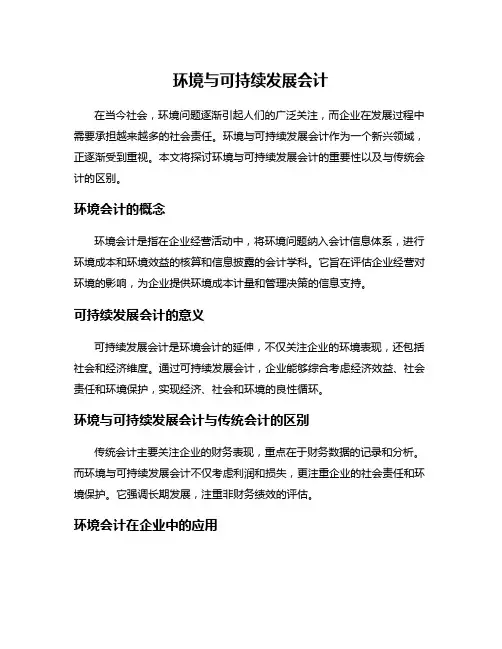 环境与可持续发展会计

在当今社会，环境问题逐渐引起人们的广泛关注，而企业在发展过程中需要承担越来越多的社会责任。环境与可持续发展会计作为一个新兴领域，正逐渐受到重视。本文将探讨环境与可持续发展会计的重要性以及与传统会计的区别。

环境会计的概念

环境会计是指在企业经营活动中，将环境问题纳入会计信息体系，进行环境成本和环境效益的核算和信息披露的会计学科。它旨在评估企业经营对环境的影响，为企业提供环境成本计量和管理决策的信息支持。

可持续发展会计的意义

可持续发展会计是环境会计的延伸，不仅关注企业的环境表现，还包括社会和经济维度。通过可持续发展会计，企业能够综合考虑经济效益、社会责任和环境保护，实现经济、社会和环境的良性循环。

环境与可持续发展会计与传统会计的区别

传统会计主要关注企业的财务表现，重点在于财务数据的记录和分析。而环境与可持续发展会计不仅考虑利润和损失，更注重企业的社会责任和环境保护。它强调长期发展，注重非财务绩效的评估。

环境会计在企业中的应用